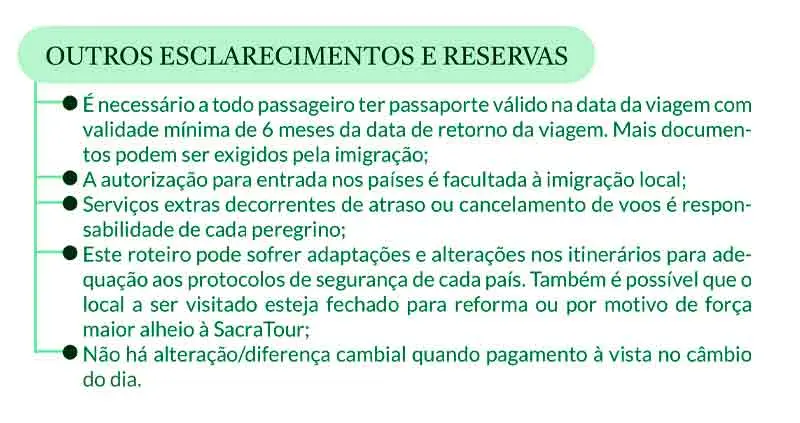 OUTROS ESCLARECIMENTOS E RESERVAS

• É necessário a todo passageiro ter passaporte válido na data da viagem com validade mínima de 6 meses da data de retorno da viagem. Mais documentos podem ser exigidos pela imigração;
• A autorização para entrada nos países é facultada à imigração local;
• Serviços extras decorrentes de atraso ou cancelamento de voos é responsabilidade de cada peregrino;
• Este roteiro pode sofrer adaptações e alterações nos itinerários para adequação aos protocolos de segurança de cada país. Também é possível que o local a ser visitado esteja fechado para reforma ou por motivo de força maior alheio à SacraTour;
• Não há alteração/diferença cambial quando pagamento à vista no câmbio do dia.